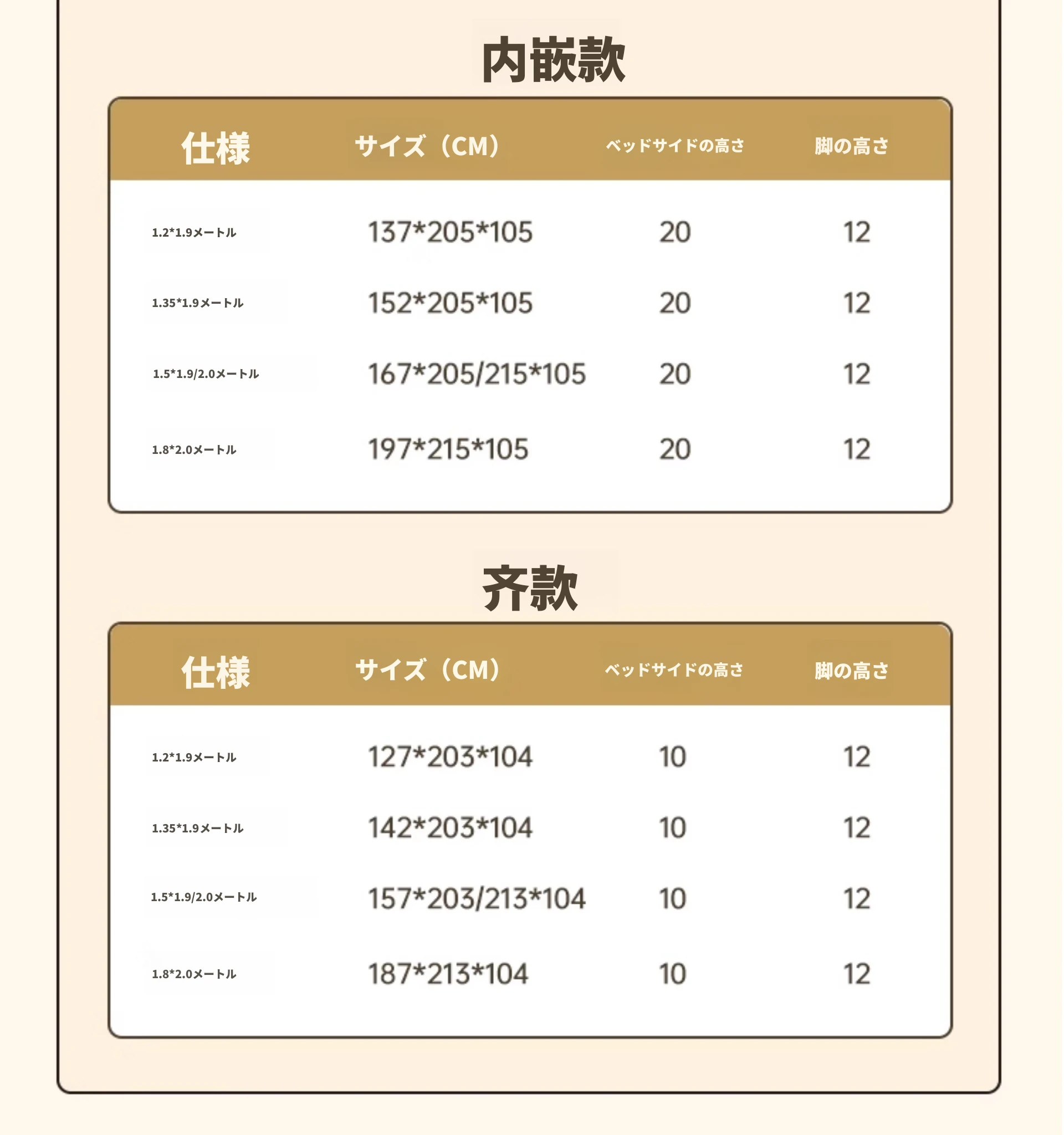 内嵌款

| 仕様 | サイズ（CM） | ベッドサイドの高さ | 脚の高さ |
|---|---|---|---|
| 1.2*1.9メートル | 137*205*105 | 20 | 12 |
| 1.35*1.9メートル | 152*205*105 | 20 | 12 |
| 1.5*1.9/2.0メートル | 167*205/215*105 | 20 | 12 |
| 1.8*2.0メートル | 197*215*105 | 20 | 12 |

齐款

| 仕様 | サイズ（CM） | ベッドサイドの高さ | 脚の高さ |
|---|---|---|---|
| 1.2*1.9メートル | 127*203*104 | 10 | 12 |
| 1.35*1.9メートル | 142*203*104 | 10 | 12 |
| 1.5*1.9/2.0メートル | 157*203/213*104 | 10 | 12 |
| 1.8*2.0メートル | 187*213*104 | 10 | 12 |